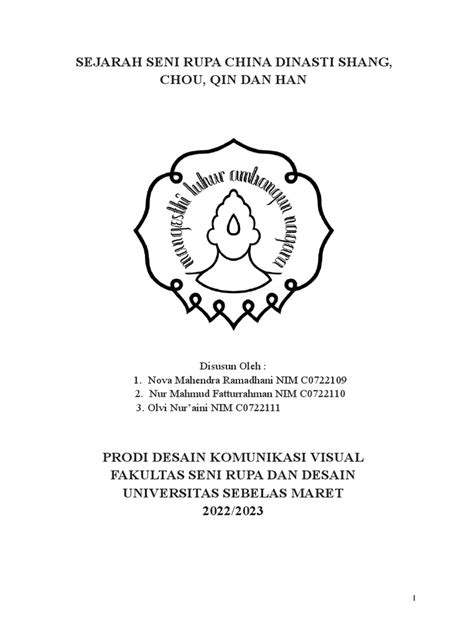 SEJARAH SENI RUPA CHINA DINASTI SHANG, CHOU, QIN DAN HAN

mangesthi luhur ambangun nagara

Disusun Oleh :
1. Nova Mahendra Ramadhani NIM C0722109
2. Nur Mahmud Fatturrahman NIM C0722110
3. Olvi Nur'aini NIM C0722111

PRODI DESAIN KOMUNIKASI VISUAL
FAKULTAS SENI RUPA DAN DESAIN
UNIVERSITAS SEBELAS MARET
2022/2023

1